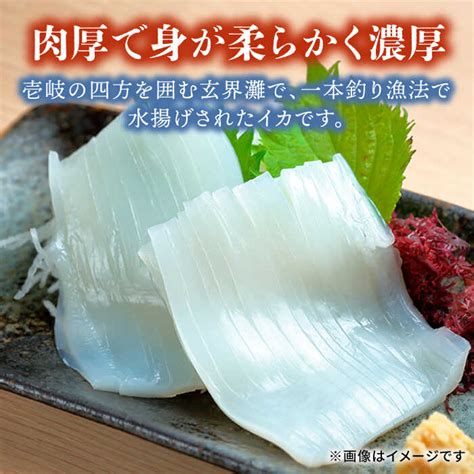 肉厚で身が柔らかく濃厚

壱岐の四方を囲む玄界灘で、一本釣り漁法で水揚げされたイカです。

※画像はイメージです